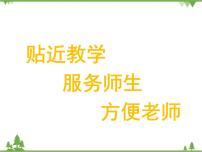 贴近教学

服务师生

方便老师